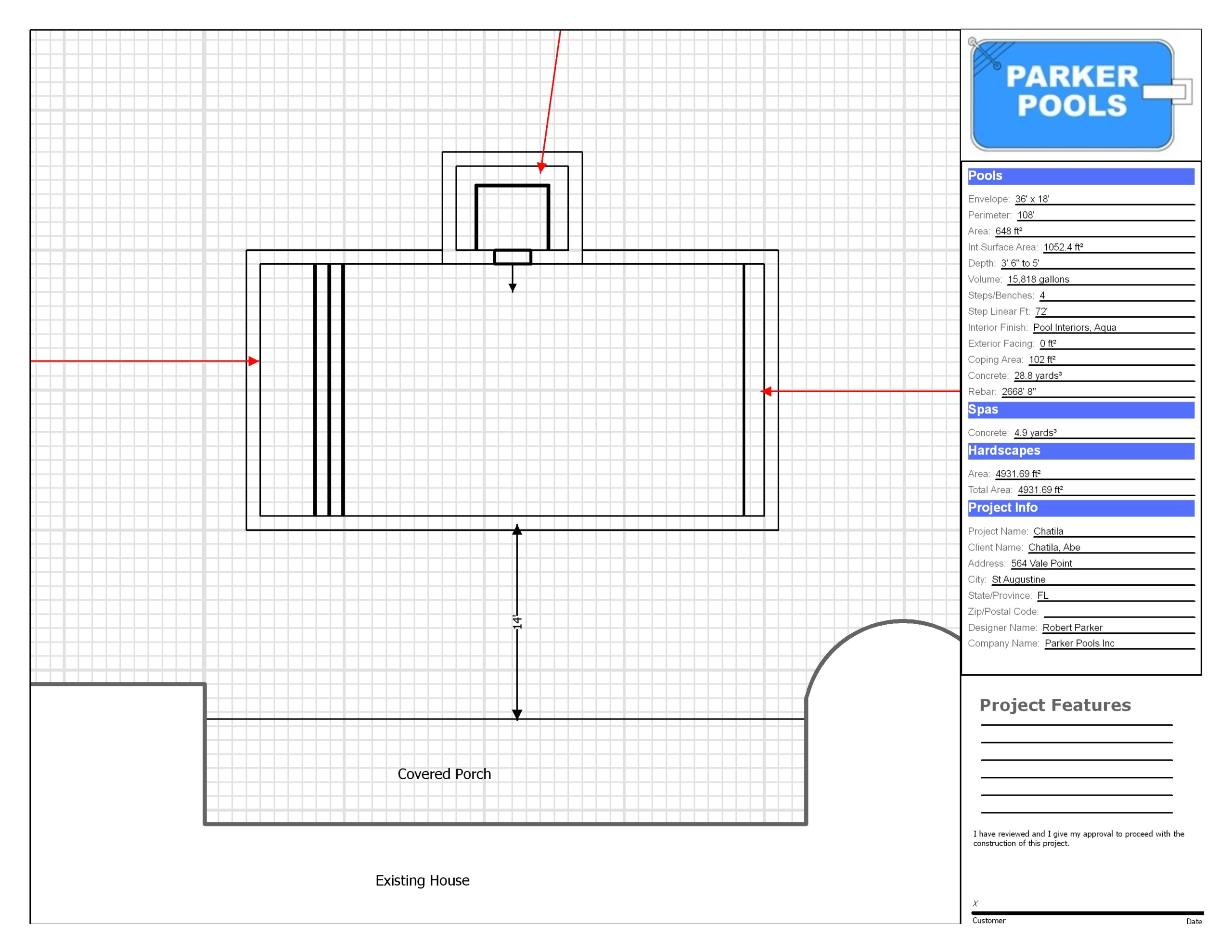 14'

Covered Porch

Existing House

PARKER POOLS

Pools

Envelope: 36' x 18'
Perimeter: 108'
Area: 648 ft²
Int Surface Area: 1052.4 ft²
Depth: 3' 6" to 5'
Volume: 15,818 gallons
Steps/Benches: 4
Step Linear Ft: 72'
Interior Finish: Pool Interiors, Aqua
Exterior Facing: 0 ft²
Coping Area: 102 ft²
Concrete: 28.8 yards³
Rebar: 2668' 8"

Spas

Concrete: 4.9 yards³

Hardscapes

Area: 4931.69 ft²
Total Area: 4931.69 ft²

Project Info

Project Name: Chatila
Client Name: Chatila, Abe
Address: 564 Vale Point
City: St Augustine
State/Province: FL
Zip/Postal Code:
Designer Name: Robert Parker
Company Name: Parker Pools Inc

Project Features

I have reviewed and I give my approval to proceed with the construction of this project.

X
Customer Date